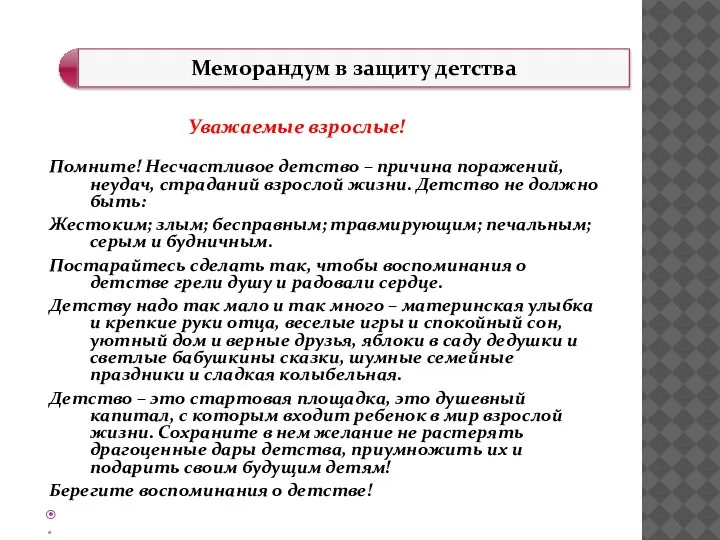 Меморандум в защиту детства

Уважаемые взрослые!

Помните! Несчастливое детство – причина поражений, неудач, страданий взрослой жизни. Детство не должно быть:

Жестоким; злым; бесправным; травмирующим; печальным; серым и будничным.

Постарайтесь сделать так, чтобы воспоминания о детстве грели душу и радовали сердце.

Детству надо так мало и так много – материнская улыбка и крепкие руки отца, веселые игры и спокойный сон, уютный дом и верные друзья, яблоки в саду дедушки и светлые бабушкины сказки, шумные семейные праздники и сладкая колыбельная.

Детство – это стартовая площадка, это душевный капитал, с которым входит ребенок в мир взрослой жизни. Сохраните в нем желание не растерять драгоценные дары детства, приумножить их и подарить своим будущим детям!

Берегите воспоминания о детстве!